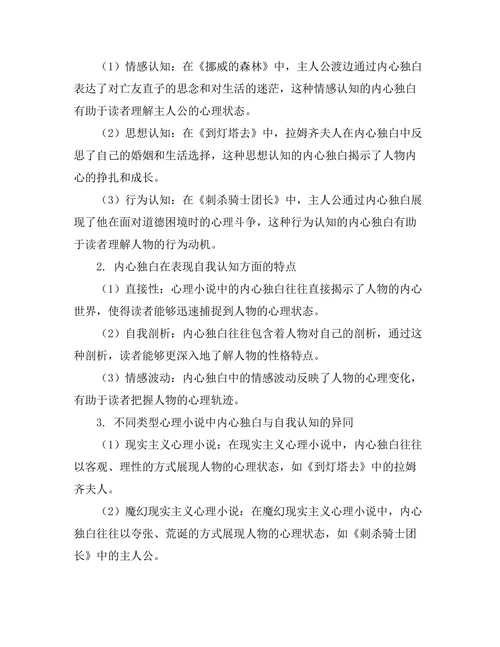 （1）情感认知：在《挪威的森林》中，主人公渡边通过内心独白表达了对亡友直子的思念和对生活的迷茫，这种情感认知的内心独白有助于读者理解主人公的心理状态。

（2）思想认知：在《到灯塔去》中，拉姆齐夫人在内心独白中反思了自己的婚姻和生活选择，这种思想认知的内心独白揭示了人物内心的挣扎和成长。

（3）行为认知：在《刺杀骑士团长》中，主人公通过内心独白展现了他在面对道德困境时的心理斗争，这种行为认知的内心独白有助于读者理解人物的行为动机。

2. 内心独白在表现自我认知方面的特点

（1）直接性：心理小说中的内心独白往往直接揭示了人物的内心世界，使得读者能够迅速捕捉到人物的心理状态。

（2）自我剖析：内心独白往往包含着人物对自己的剖析，通过这种剖析，读者能够更深入地了解人物的性格特点。

（3）情感波动：内心独白中的情感波动反映了人物的心理变化，有助于读者把握人物的心理轨迹。

3. 不同类型心理小说中内心独白与自我认知的异同

（1）现实主义心理小说：在现实主义心理小说中，内心独白往往以客观、理性的方式展现人物的心理状态，如《到灯塔去》中的拉姆齐夫人。

（2）魔幻现实主义心理小说：在魔幻现实主义心理小说中，内心独白往往以夸张、荒诞的方式展现人物的心理状态，如《刺杀骑士团长》中的主人公。